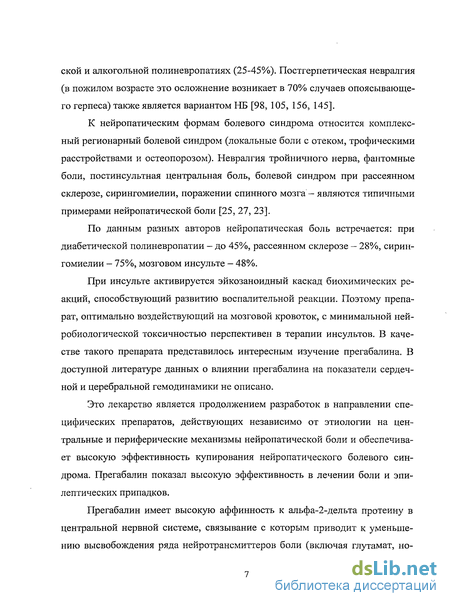 ской и алкогольной полиневропатиях (25-45%). Постгерпетическая невралгия (в пожилом возрасте это осложнение возникает в 70% случаев опоясывающего герпеса) также является вариантом НБ [98, 105, 156, 145].

К нейропатическим формам болевого синдрома относится комплексный регионарный болевой синдром (локальные боли с отеком, трофическими расстройствами и остеопорозом). Невралгия тройничного нерва, фантомные боли, постинсультная центральная боль, болевой синдром при рассеянном склерозе, сирингомиелии, поражении спинного мозга – являются типичными примерами нейропатической боли [25, 27, 23].

По данным разных авторов нейропатическая боль встречается: при диабетической полиневропатии – до 45%, рассеянном склерозе – 28%, сирингомиелии – 75%, мозговом инсульте – 48%.

При инсульте активируется эйкозаноидный каскад биохимических реакций, способствующий развитию воспалительной реакции. Поэтому препарат, оптимально воздействующий на мозговой кровоток, с минимальной нейробиологической токсичностью перспективен в терапии инсультов. В качестве такого препарата представилось интересным изучение прегабалина. В доступной литературе данных о влиянии прегабалина на показатели сердечной и церебральной гемодинамики не описано.

Это лекарство является продолжением разработок в направлении специфических препаратов, действующих независимо от этиологии на центральные и периферические механизмы нейропатической боли и обеспечивает высокую эффективность купирования нейропатического болевого синдрома. Прегабалин показал высокую эффективность в лечении боли и эпилептических припадков.

Прегабалин имеет высокую аффинность к альфа-2-дельта протеину в центральной нервной системе, связывание с которым приводит к уменьшению высвобождения ряда нейротрансмиттеров боли (включая глутамат, но-

7

dsLib.net
библиотека диссертаций